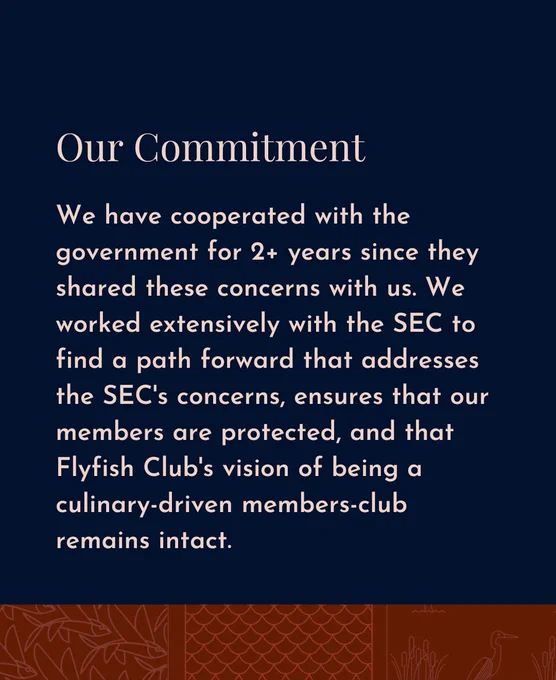 Our Commitment

We have cooperated with the government for 2+ years since they shared these concerns with us. We worked extensively with the SEC to find a path forward that addresses the SEC's concerns, ensures that our members are protected, and that Flyfish Club's vision of being a culinary-driven members-club remains intact.